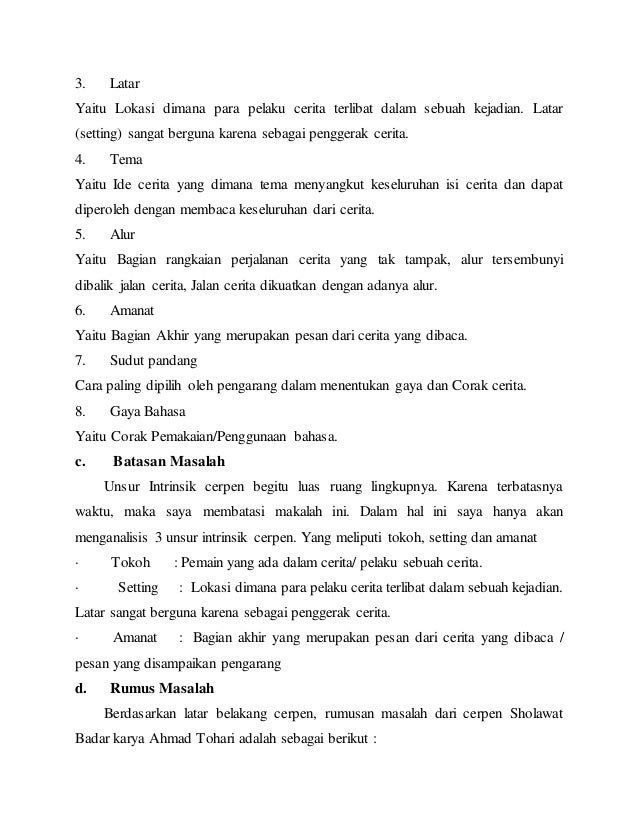 3. Latar

Yaitu Lokasi dimana para pelaku cerita terlibat dalam sebuah kejadian. Latar (setting) sangat berguna karena sebagai penggerak cerita.

4. Tema

Yaitu Ide cerita yang dimana tema menyangkut keseluruhan isi cerita dan dapat diperoleh dengan membaca keseluruhan dari cerita.

5. Alur

Yaitu Bagian rangkaian perjalanan cerita yang tak tampak, alur tersembunyi dibalik jalan cerita, Jalan cerita dikuatkan dengan adanya alur.

6. Amanat

Yaitu Bagian Akhir yang merupakan pesan dari cerita yang dibaca.

7. Sudut pandang

Cara paling dipilih oleh pengarang dalam menentukan gaya dan Corak cerita.

8. Gaya Bahasa

Yaitu Corak Pemakaian/Penggunaan bahasa.

c. Batasan Masalah

Unsur Intrinsik cerpen begitu luas ruang lingkupnya. Karena terbatasnya waktu, maka saya membatasi makalah ini. Dalam hal ini saya hanya akan menganalisis 3 unsur intrinsik cerpen. Yang meliputi tokoh, setting dan amanat

· Tokoh : Pemain yang ada dalam cerita/ pelaku sebuah cerita.

· Setting : Lokasi dimana para pelaku cerita terlibat dalam sebuah kejadian. Latar sangat berguna karena sebagai penggerak cerita.

· Amanat : Bagian akhir yang merupakan pesan dari cerita yang dibaca / pesan yang disampaikan pengarang

d. Rumus Masalah

Berdasarkan latar belakang cerpen, rumusan masalah dari cerpen Sholawat Badar karya Ahmad Tohari adalah sebagai berikut :